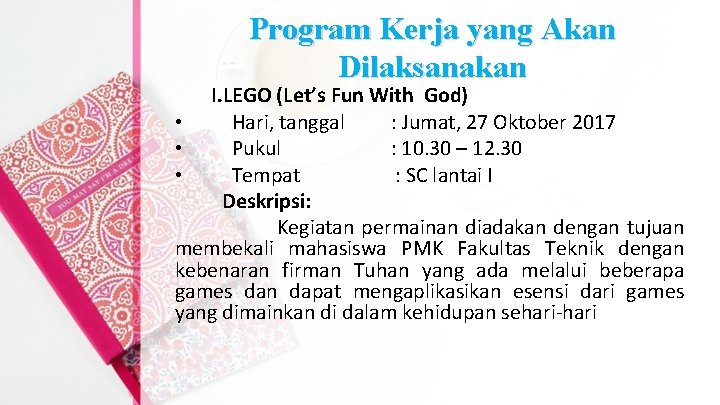 Program Kerja yang Akan Dilaksanakan

I.LEGO (Let's Fun With God)

• Hari, tanggal : Jumat, 27 Oktober 2017
• Pukul : 10.30 – 12.30
• Tempat : SC lantai I

Deskripsi:

Kegiatan permainan diadakan dengan tujuan membekali mahasiswa PMK Fakultas Teknik dengan kebenaran firman Tuhan yang ada melalui beberapa games dan dapat mengaplikasikan esensi dari games yang dimainkan di dalam kehidupan sehari-hari